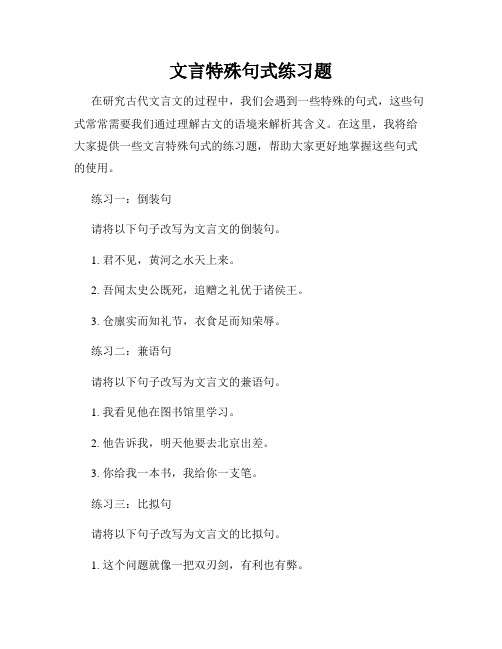 文言特殊句式练习题

在研究古代文言文的过程中，我们会遇到一些特殊的句式，这些句式常常需要我们通过理解古文的语境来解析其含义。在这里，我将给大家提供一些文言特殊句式的练习题，帮助大家更好地掌握这些句式的使用。

练习一：倒装句

请将以下句子改写为文言文的倒装句。

1. 君不见，黄河之水天上来。

2. 吾闻太史公既死，追赠之礼优于诸侯王。

3. 仓廪实而知礼节，衣食足而知荣辱。

练习二：兼语句

请将以下句子改写为文言文的兼语句。

1. 我看见他在图书馆里学习。

2. 他告诉我，明天他要去北京出差。

3. 你给我一本书，我给你一支笔。

练习三：比拟句

请将以下句子改写为文言文的比拟句。

1. 这个问题就像一把双刃剑，有利也有弊。